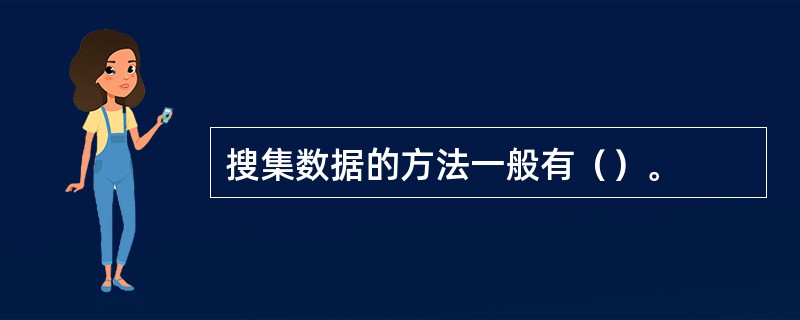 搜集数据的方法一般有（）。